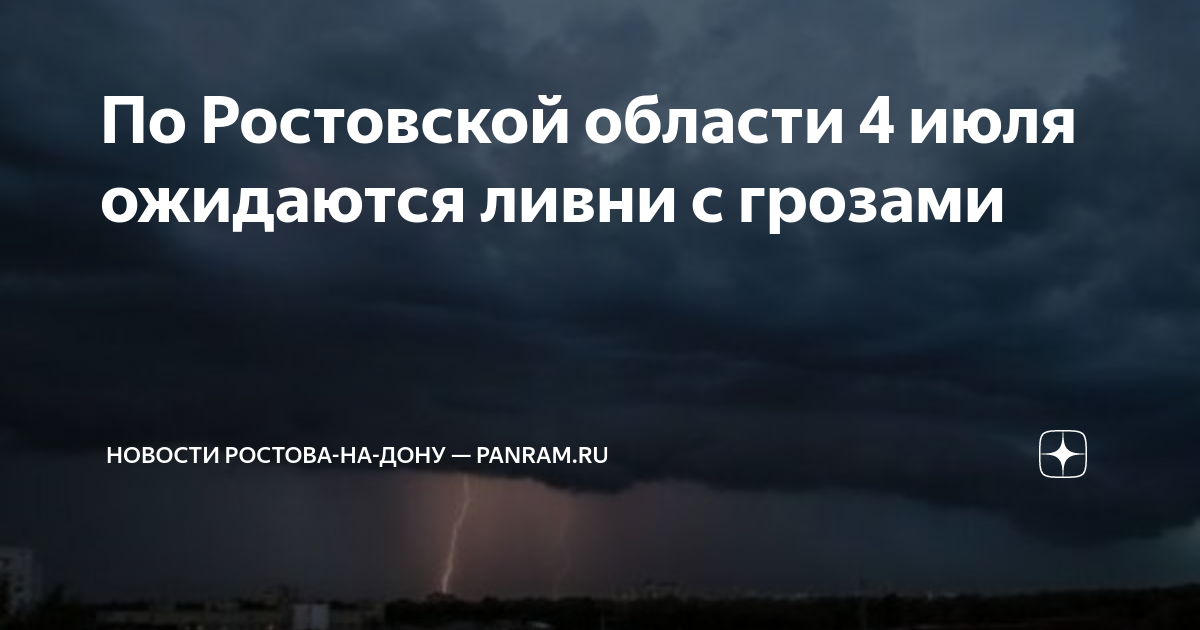 По Ростовской области 4 июля ожидаются ливни с грозами

НОВОСТИ РОСТОВА-НА-ДОНУ — PANRAM.RU